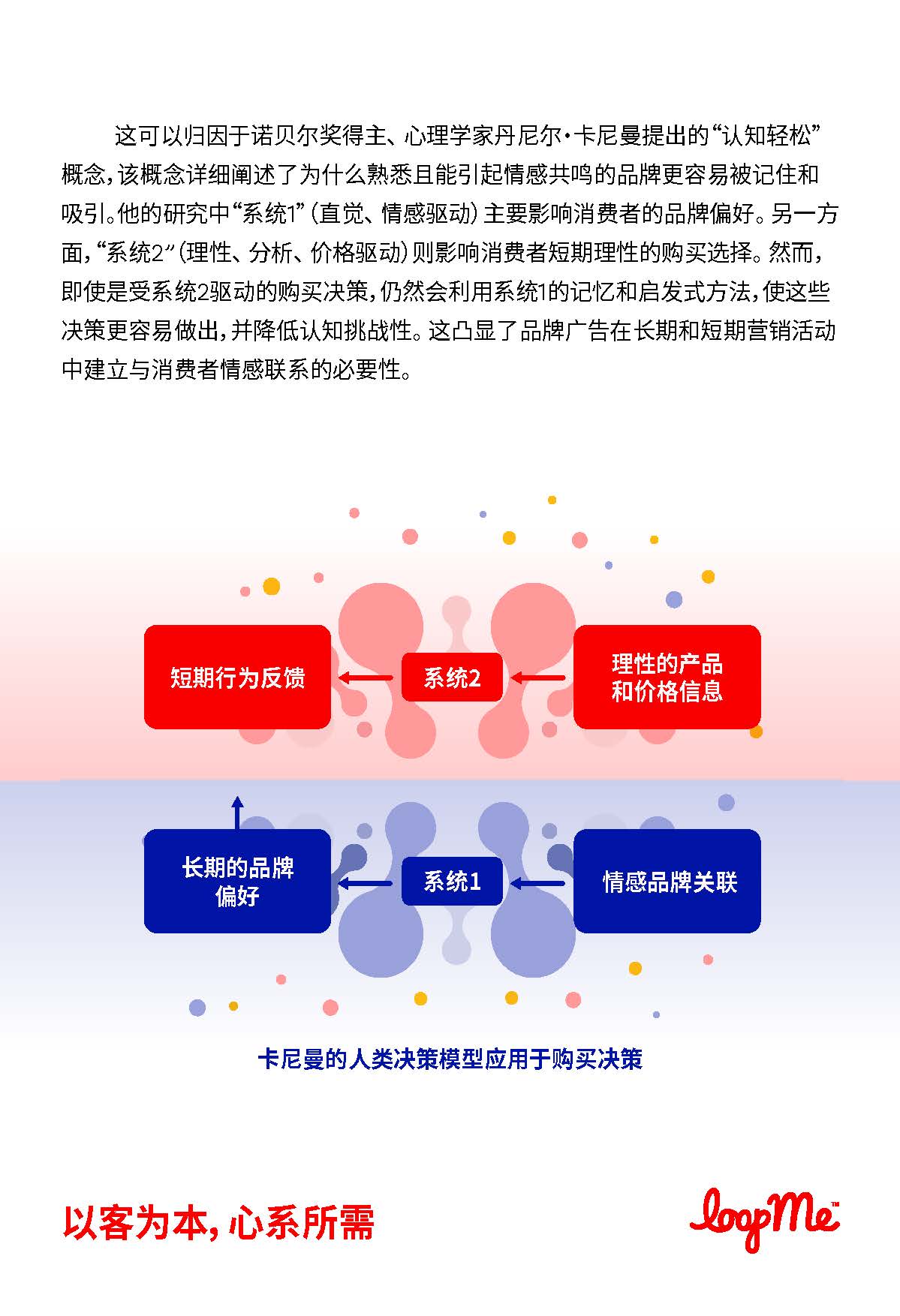 这可以归因于诺贝尔奖得主、心理学家丹尼尔·卡尼曼提出的“认知轻松”概念，该概念详细阐述了为什么熟悉且能引起情感共鸣的品牌更容易被记住和吸引。他的研究中“系统1”（直觉、情感驱动）主要影响消费者的品牌偏好。另一方面，“系统2”（理性、分析、价格驱动）则影响消费者短期理性的购买选择。然而，即使是受系统2驱动的购买决策，仍然会利用系统1的记忆和启发式方法，使这些决策更容易做出，并降低认知挑战性。这凸显了品牌广告在长期和短期营销活动中建立与消费者情感联系的必要性。

短期行为反馈

系统2

理性的产品和价格信息

长期的品牌偏好

系统1

情感品牌关联

卡尼曼的人类决策模型应用于购买决策

以客为本，心系所需

loopMe™